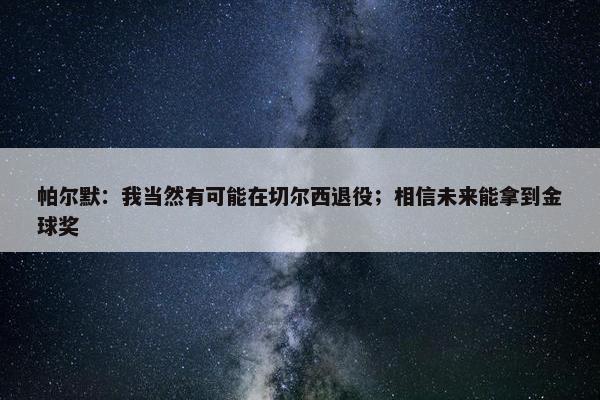 帕尔默：我当然有可能在切尔西退役；相信未来能拿到金球奖